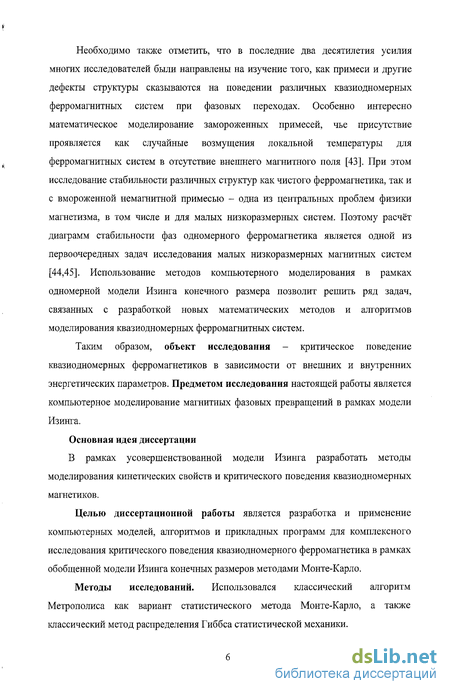 Необходимо также отметить, что в последние два десятилетия усилия многих исследователей были направлены на изучение того, как примеси и другие дефекты структуры сказываются на поведении различных квазиодномерных ферромагнитных систем при фазовых переходах. Особенно интересно математическое моделирование замороженных примесей, чье присутствие проявляется как случайные возмущения локальной температуры для ферромагнитных систем в отсутствие внешнего магнитного поля [43]. При этом исследование стабильности различных структур как чистого ферромагнетика, так и с вмороженной немагнитной примесью – одна из центральных проблем физики магнетизма, в том числе и для малых низкоразмерных систем. Поэтому расчёт диаграмм стабильности фаз одномерного ферромагнетика является одной из первоочередных задач исследования малых низкоразмерных магнитных систем [44,45]. Использование методов компьютерного моделирования в рамках одномерной модели Изинга конечного размера позволит решить ряд задач, связанных с разработкой новых математических методов и алгоритмов моделирования квазиодномерных ферромагнитных систем.

Таким образом, объект исследования – критическое поведение квазиодномерных ферромагнетиков в зависимости от внешних и внутренних энергетических параметров. Предметом исследования настоящей работы является компьютерное моделирование магнитных фазовых превращений в рамках модели Изинга.

Основная идея диссертации

В рамках усовершенствованной модели Изинга разработать методы моделирования кинетических свойств и критического поведения квазиодномерных магнетиков.

Целью диссертационной работы является разработка и применение компьютерных моделей, алгоритмов и прикладных программ для комплексного исследования критического поведения квазиодномерного ферромагнетика в рамках обобщенной модели Изинга конечных размеров методами Монте-Карло.

Методы исследований. Использовался классический алгоритм Метрополиса как вариант статистического метода Монте-Карло, а также классический метод распределения Гиббса статистической механики.

6

dsLib.net
библиотека диссертаций